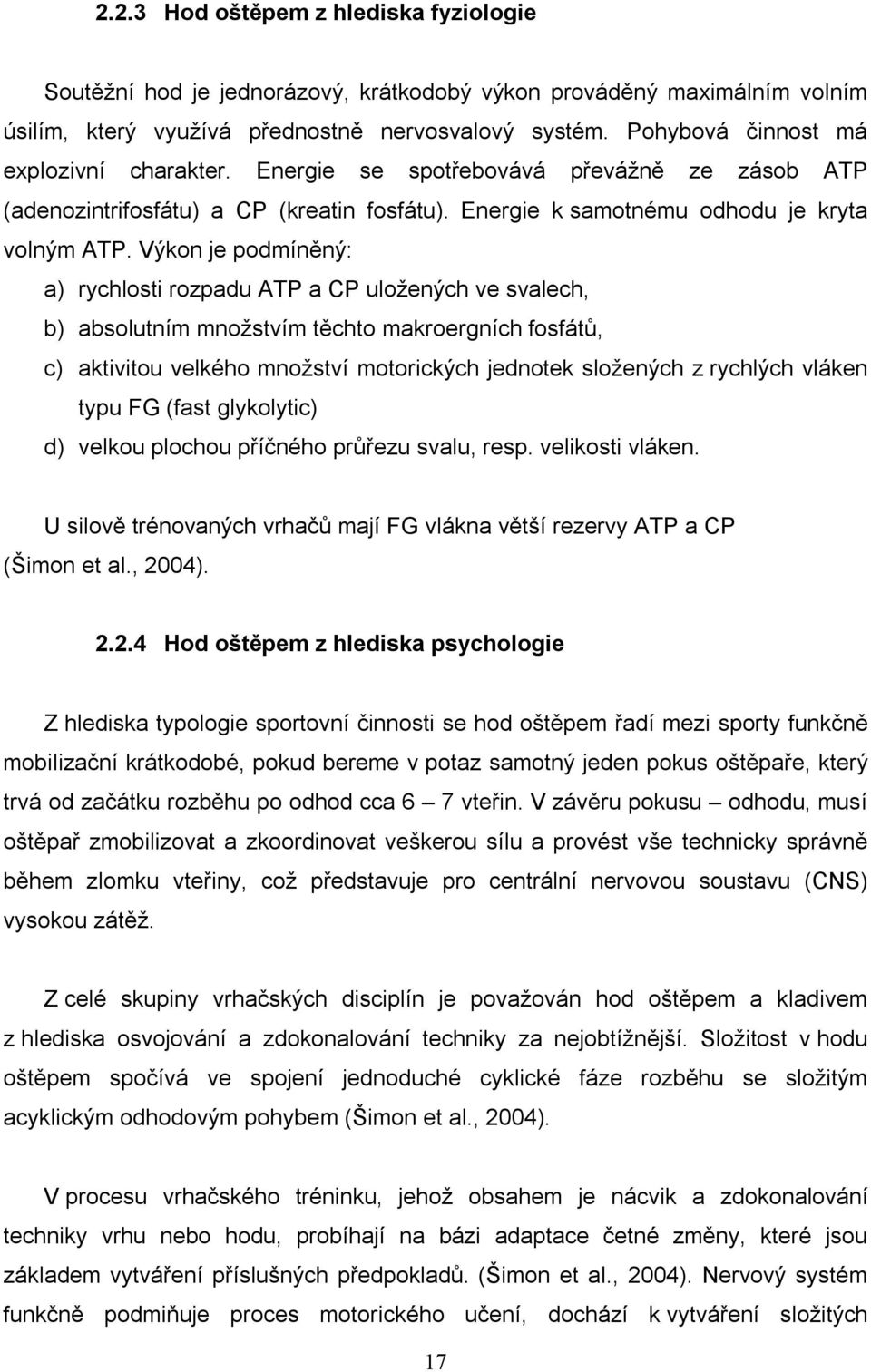 2.2.3 Hod oštěpem z hlediska fyziologie

Soutěžní hod je jednorázový, krátkodobý výkon prováděný maximálním volním úsilím, který využívá přednostně nervosvalový systém. Pohybová činnost má explozivní charakter. Energie se spotřebovává převážně ze zásob ATP (adenozintrifosfátu) a CP (kreatin fosfátu). Energie k samotnému odhodu je kryta volným ATP. Výkon je podmíněný:
a) rychlosti rozpadu ATP a CP uložených ve svalech,
b) absolutním množstvím těchto makroergních fosfátů,
c) aktivitou velkého množství motorických jednotek složených z rychlých vláken typu FG (fast glykolytic)
d) velkou plochou příčného průřezu svalu, resp. velikosti vláken.

U silově trénovaných vrhačů mají FG vlákna větší rezervy ATP a CP (Šimon et al., 2004).

2.2.4 Hod oštěpem z hlediska psychologie

Z hlediska typologie sportovní činnosti se hod oštěpem řadí mezi sporty funkčně mobilizační krátkodobé, pokud bereme v potaz samotný jeden pokus oštěpaře, který trvá od začátku rozběhu po odhod cca 6 – 7 vteřin. V závěru pokusu – odhodu, musí oštěpař zmobilizovat a zkoordinovat veškerou sílu a provést vše technicky správně během zlomku vteřiny, což představuje pro centrální nervovou soustavu (CNS) vysokou zátěž.

Z celé skupiny vrhačských disciplín je považován hod oštěpem a kladivem z hlediska osvojování a zdokonalování techniky za nejobtížnější. Složitost v hodu oštěpem spočívá ve spojení jednoduché cyklické fáze rozběhu se složitým acyklickým odhodovým pohybem (Šimon et al., 2004).

V procesu vrhačského tréninku, jehož obsahem je nácvik a zdokonalování techniky vrhu nebo hodu, probíhají na bázi adaptace četné změny, které jsou základem vytváření příslušných předpokladů. (Šimon et al., 2004). Nervový systém funkčně podmiňuje proces motorického učení, dochází k vytváření složitých

17